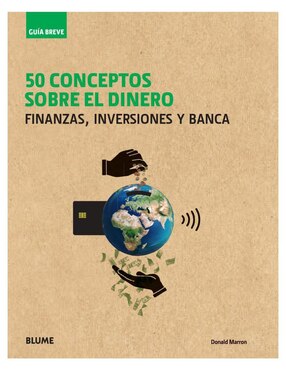 GUÍA BREVE

50 CONCEPTOS SOBRE EL DINERO
FINANZAS, INVERSIONES Y BANCA

BLUME

Donald Marron